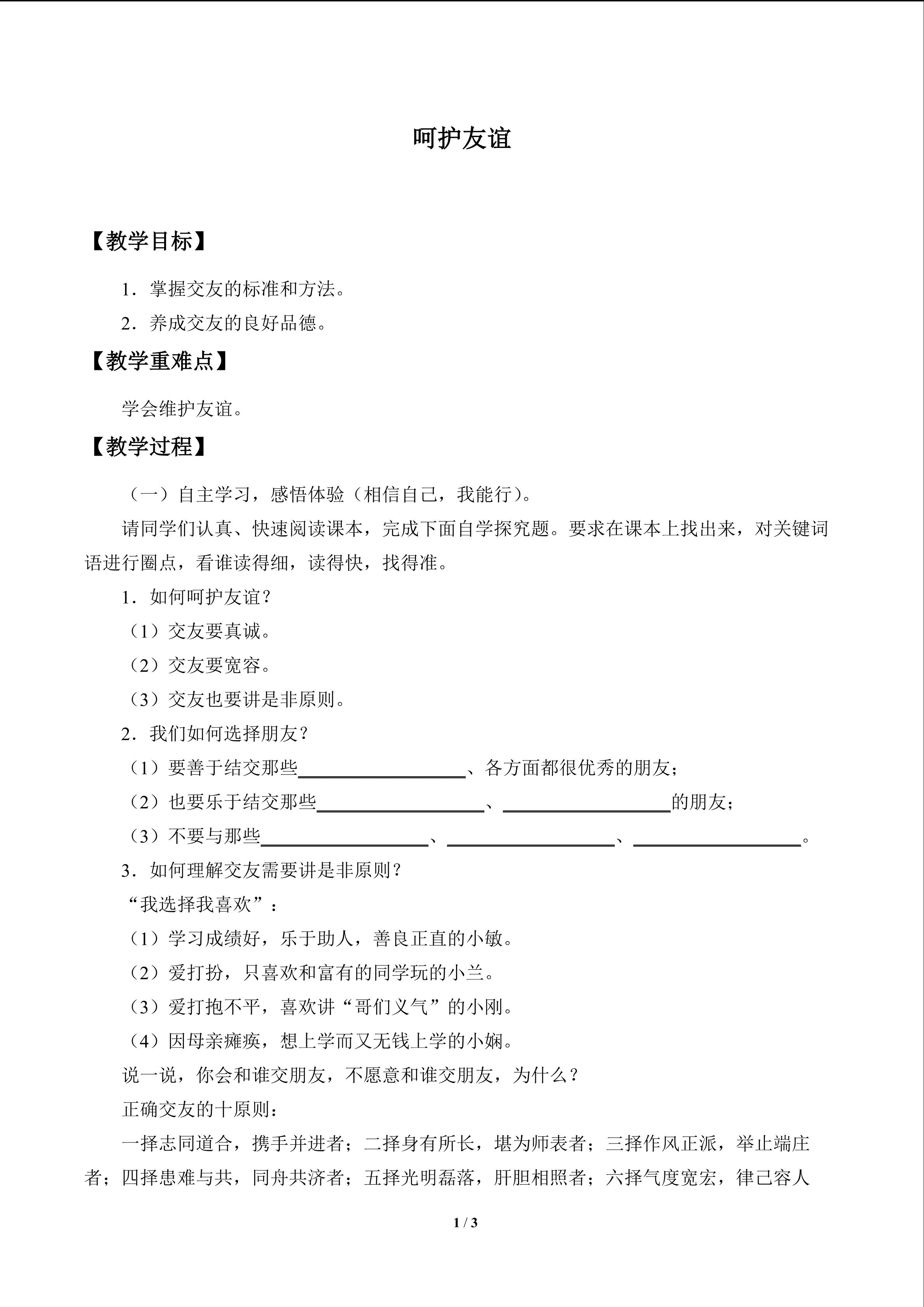 呵护友谊

【教学目标】

1．掌握交友的标准和方法。

2．养成交友的良好品德。

【教学重难点】

学会维护友谊。

【教学过程】

（一）自主学习，感悟体验（相信自己，我能行）。

请同学们认真、快速阅读课本，完成下面自学探究题。要求在课本上找出来，对关键词语进行圈点，看谁读得细，读得快，找得准。

1．如何呵护友谊？

（1）交友要真诚。

（2）交友要宽容。

（3）交友也要讲是非原则。

2．我们如何选择朋友？

（1）要善于结交那些____、各方面都很优秀的朋友；

（2）也要乐于结交那些____、____的朋友；

（3）不要与那些____、____、____。

3．如何理解交友需要讲是非原则？

“我选择我喜欢”：

（1）学习成绩好，乐于助人，善良正直的小敏。

（2）爱打扮，只喜欢和富有的同学玩的小兰。

（3）爱打抱不平，喜欢讲“哥们义气”的小刚。

（4）因母亲瘫痪，想上学而又无钱上学的小娴。

说一说，你会和谁交朋友，不愿意和谁交朋友，为什么？

正确交友的十原则：

一择志同道合，携手并进者；二择身有所长，堪为师表者；三择作风正派，举止端庄者；四择患难与共，同舟共济者；五择光明磊落，肝胆相照者；六择气度宽宏，律己容人

1 / 3